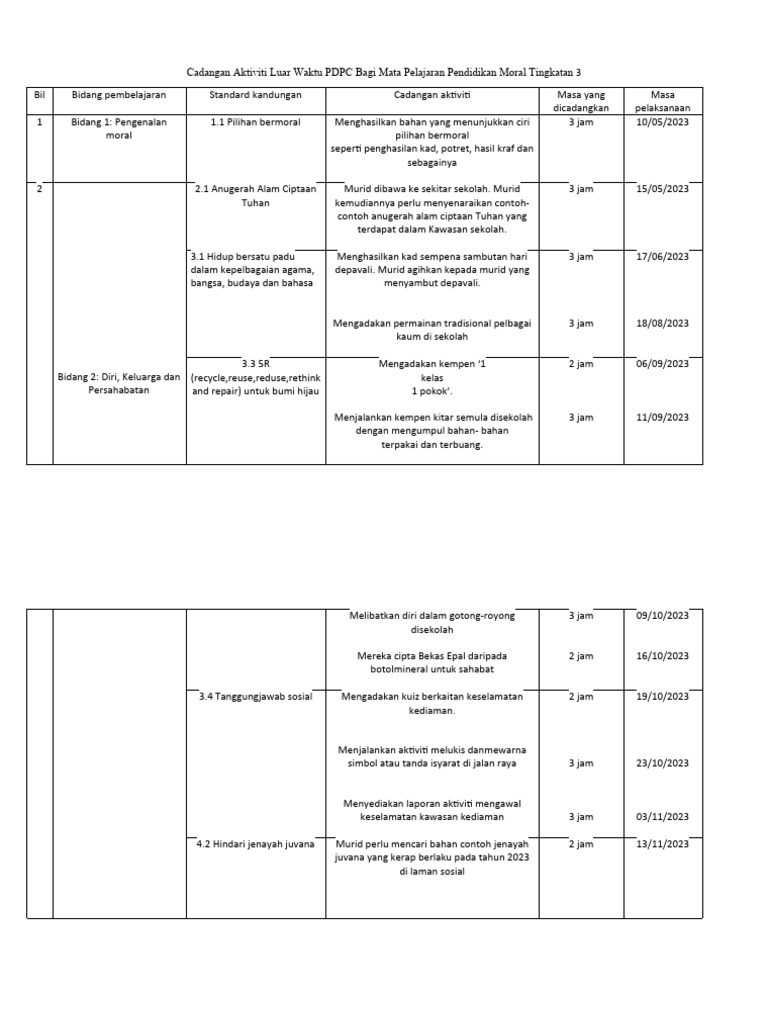 Cadangan Aktiviti Luar Waktu PDPC Bagi Mata Pelajaran Pendidikan Moral Tingkatan 3

| Bil | Bidang pembelajaran | Standard kandungan | Cadangan aktiviti | Masa yang dicadangkan | Masa pelaksanaan |
|---|---|---|---|---|---|
| 1 | Bidang 1: Pengenalan moral | 1.1 Pilihan bermoral | Menghasilkan bahan yang menunjukkan ciri pilihan bermoral seperti penghasilan kad, potret, hasil kraf dan sebagainya | 3 jam | 10/05/2023 |
| 2 | Bidang 2: Diri, Keluarga dan Persahabatan | 2.1 Anugerah Alam Ciptaan Tuhan | Murid dibawa ke sekitar sekolah. Murid kemudiannya perlu menyenaraikan contoh-contoh anugerah alam ciptaan Tuhan yang terdapat dalam Kawasan sekolah. | 3 jam | 15/05/2023 |
| | | 3.1 Hidup bersatu padu dalam kepelbagaian agama, bangsa, budaya dan bahasa | Menghasilkan kad sempena sambutan hari depavali. Murid agihkan kepada murid yang menyambut depavali. | 3 jam | 17/06/2023 |
| | | | Mengadakan permainan tradisional pelbagai kaum di sekolah | 3 jam | 18/08/2023 |
| | | 3.3 5R (recycle,reuse,reduse,rethink and repair) untuk bumi hijau | Mengadakan kempen '1 kelas 1 pokok'. | 2 jam | 06/09/2023 |
| | | | Menjalankan kempen kitar semula disekolah dengan mengumpul bahan- bahan terpakai dan terbuang. | 3 jam | 11/09/2023 |

| | | | Melibatkan diri dalam gotong-royong disekolah | 3 jam | 09/10/2023 |
|---|---|---|---|---|---|
| | | | Mereka cipta Bekas Epal daripada botolmineral untuk sahabat | 2 jam | 16/10/2023 |
| | | 3.4 Tanggungjawab sosial | Mengadakan kuiz berkaitan keselamatan kediaman. | 2 jam | 19/10/2023 |
| | | | Menjalankan aktiviti melukis danmewarna simbol atau tanda isyarat di jalan raya | 3 jam | 23/10/2023 |
| | | | Menyediakan laporan aktiviti mengawal keselamatan kawasan kediaman | 3 jam | 03/11/2023 |
| | | 4.2 Hindari jenayah juvana | Murid perlu mencari bahan contoh jenayah juvana yang kerap berlaku pada tahun 2023 di laman sosial | 2 jam | 13/11/2023 |